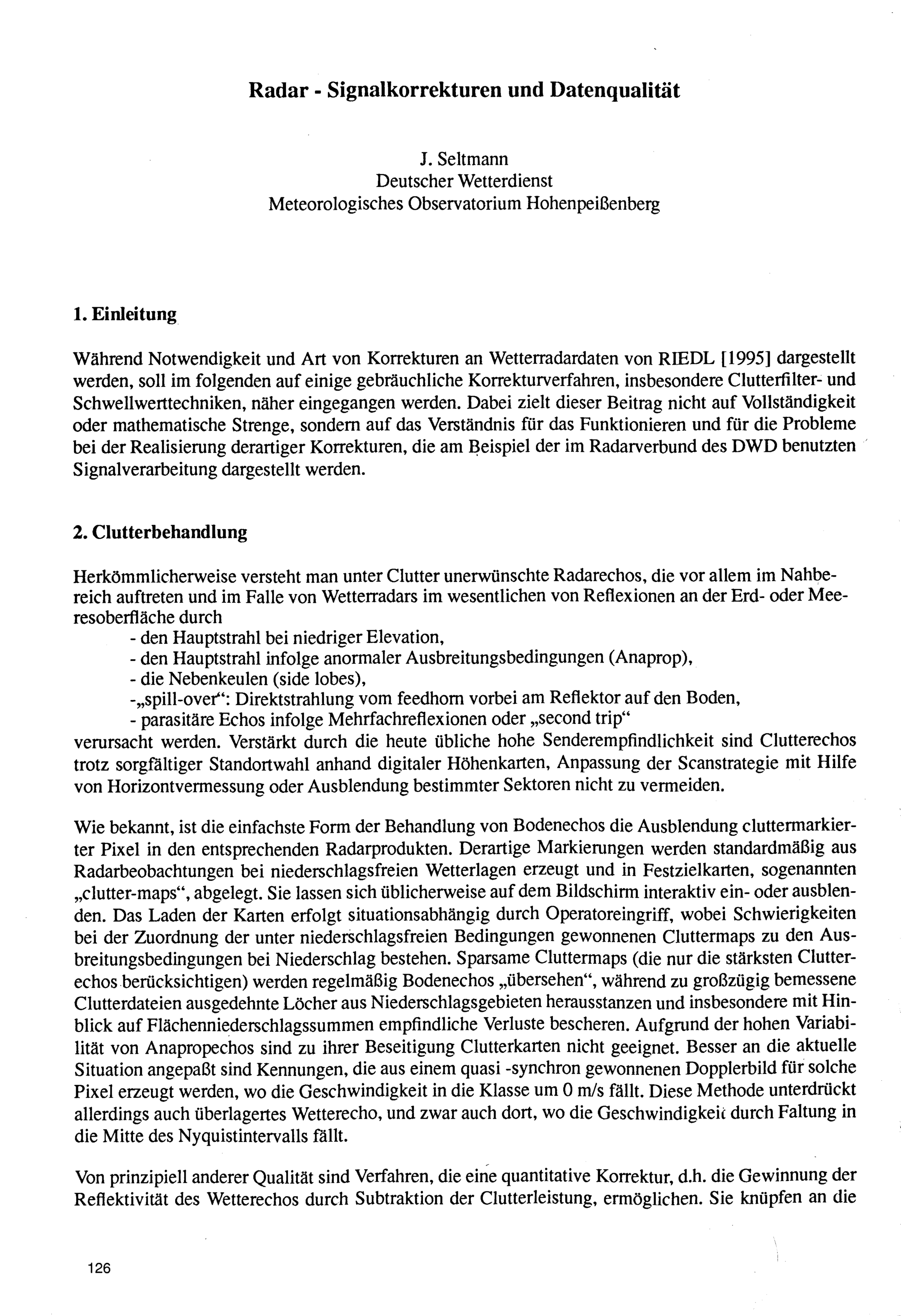 Radar - Signalkorrekturen und Datenqualität

J. Seltmann
Deutscher Wetterdienst
Meteorologisches Observatorium Hohenpeißenberg

1. Einleitung

Während Notwendigkeit und Art von Korrekturen an Wetterradardaten von RIEDL [1995] dargestellt werden, soll im folgenden auf einige gebräuchliche Korrekturverfahren, insbesondere Clutterfilter- und Schwellwerttechniken, näher eingegangen werden. Dabei zielt dieser Beitrag nicht auf Vollständigkeit oder mathematische Strenge, sondern auf das Verständnis für das Funktionieren und für die Probleme bei der Realisierung derartiger Korrekturen, die am Beispiel der im Radarverbund des DWD benutzten Signalverarbeitung dargestellt werden.

2. Clutterbehandlung

Herkömmlicherweise versteht man unter Clutter unerwünschte Radarechos, die vor allem im Nahbereich auftreten und im Falle von Wetterradars im wesentlichen von Reflexionen an der Erd- oder Meeresoberfläche durch
- den Hauptstrahl bei niedriger Elevation,
- den Hauptstrahl infolge anormaler Ausbreitungsbedingungen (Anaprop),
- die Nebenkeulen (side lobes),
-„spill-over“: Direktstrahlung vom feedhorn vorbei am Reflektor auf den Boden,
- parasitäre Echos infolge Mehrfachreflexionen oder „second trip“
verursacht werden. Verstärkt durch die heute übliche hohe Senderempfindlichkeit sind Clutterechos trotz sorgfältiger Standortwahl anhand digitaler Höhenkarten, Anpassung der Scanstrategie mit Hilfe von Horizontvermessung oder Ausblendung bestimmter Sektoren nicht zu vermeiden.

Wie bekannt, ist die einfachste Form der Behandlung von Bodenechos die Ausblendung cluttermarkierter Pixel in den entsprechenden Radarprodukten. Derartige Markierungen werden standardmäßig aus Radarbeobachtungen bei niederschlagsfreien Wetterlagen erzeugt und in Festzielkarten, sogenannten „clutter-maps“, abgelegt. Sie lassen sich üblicherweise auf dem Bildschirm interaktiv ein- oder ausblenden. Das Laden der Karten erfolgt situationsabhängig durch Operatoreingriff, wobei Schwierigkeiten bei der Zuordnung der unter niederschlagsfreien Bedingungen gewonnenen Cluttermaps zu den Ausbreitungsbedingungen bei Niederschlag bestehen. Sparsame Cluttermaps (die nur die stärksten Clutterechos berücksichtigen) werden regelmäßig Bodenechos „übersehen“, während zu großzügig bemessene Clutterdateien ausgedehnte Löcher aus Niederschlagsgebieten herausstanzen und insbesondere mit Hinblick auf Flächenniederschlagssummen empfindliche Verluste bescheren. Aufgrund der hohen Variabilität von Anapropechos sind zu ihrer Beseitigung Clutterkarten nicht geeignet. Besser an die aktuelle Situation angepaßt sind Kennungen, die aus einem quasi -synchron gewonnenen Dopplerbild für solche Pixel erzeugt werden, wo die Geschwindigkeit in die Klasse um 0 m/s fällt. Diese Methode unterdrückt allerdings auch überlagertes Wetterecho, und zwar auch dort, wo die Geschwindigkeit durch Faltung in die Mitte des Nyquistintervalls fällt.

Von prinzipiell anderer Qualität sind Verfahren, die eine quantitative Korrektur, d.h. die Gewinnung der Reflektivität des Wetterechos durch Subtraktion der Clutterleistung, ermöglichen. Sie knüpfen an die

126